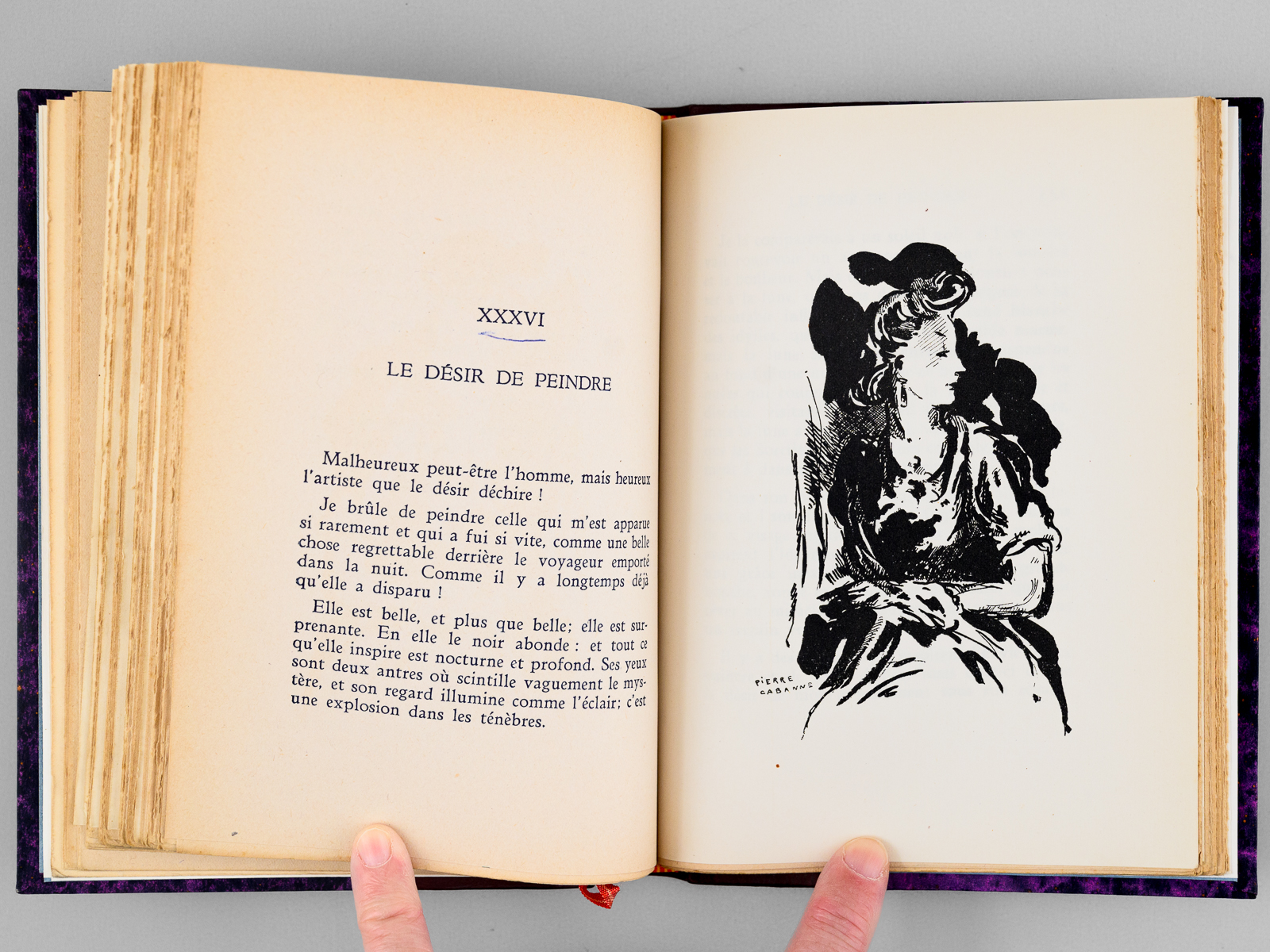 XXXVI

LE DÉSIR DE PEINDRE

Malheureux peut-être l'homme, mais heureux l'artiste que le désir déchire !

Je brûle de peindre celle qui m'est apparue si rarement et qui a fui si vite, comme une belle chose regrettable derrière le voyageur emporté dans la nuit. Comme il y a longtemps déjà qu'elle a disparu !

Elle est belle, et plus que belle; elle est surprenante. En elle le noir abonde : et tout ce qu'elle inspire est nocturne et profond. Ses yeux sont deux antres où scintille vaguement le mystère, et son regard illumine comme l'éclair; c'est une explosion dans les ténèbres.

PIERRE CABANNE